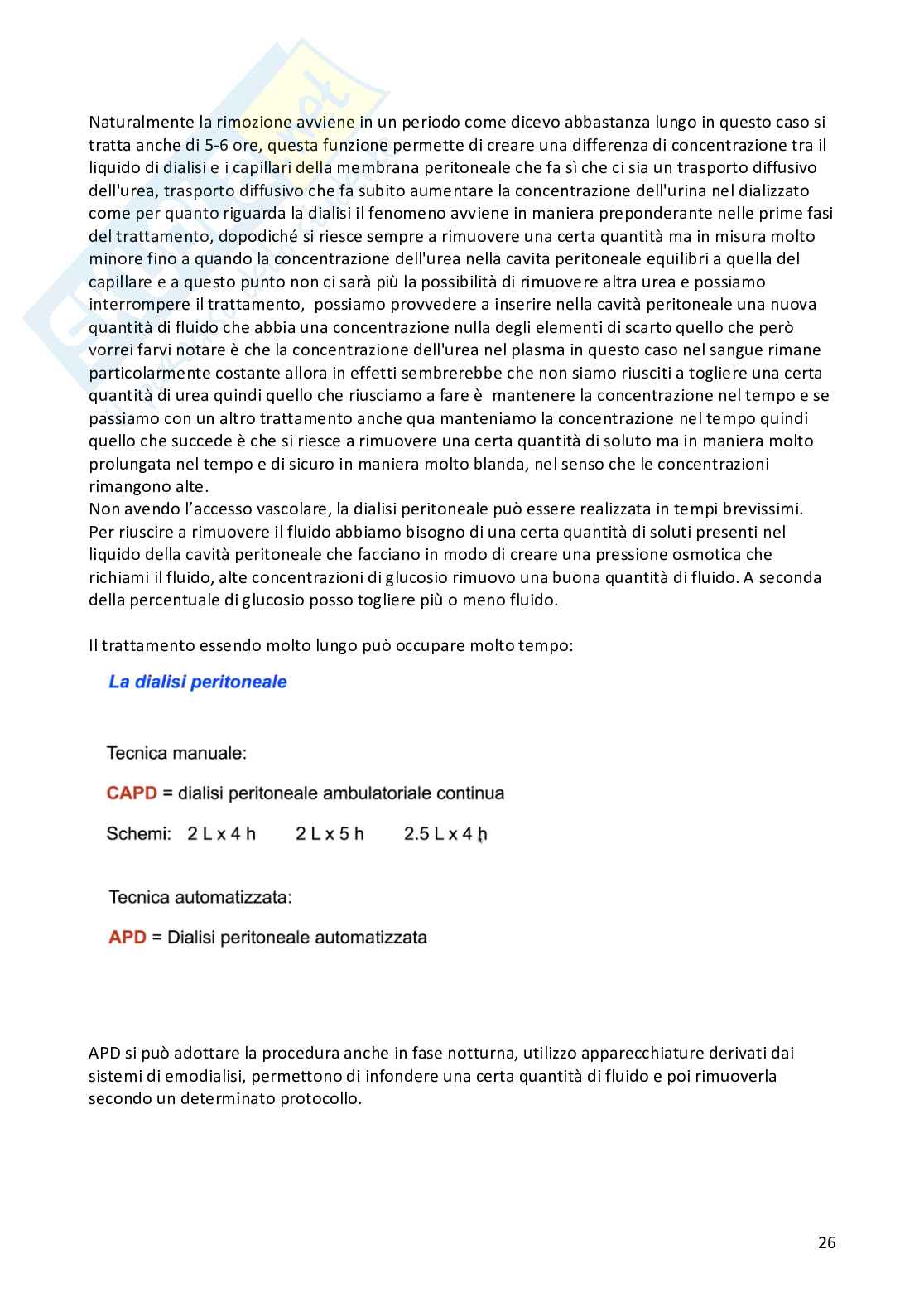 Naturalmente la rimozione avviene in un periodo come dicevo abbastanza lungo in questo caso si tratta anche di 5-6 ore, questa funzione permette di creare una differenza di concentrazione tra il liquido di dialisi e i capillari della membrana peritoneale che fa sì che ci sia un trasporto diffusivo dell'urea, trasporto diffusivo che fa subito aumentare la concentrazione dell'urina nel dializzato come per quanto riguarda la dialisi il fenomeno avviene in maniera preponderante nelle prime fasi del trattamento, dopodiché si riesce sempre a rimuovere una certa quantità ma in misura molto minore fino a quando la concentrazione dell'urea nella cavita peritoneale equilibri a quella del capillare e a questo punto non ci sarà più la possibilità di rimuovere altra urea e possiamo interrompere il trattamento, possiamo provvedere a inserire nella cavità peritoneale una nuova quantità di fluido che abbia una concentrazione nulla degli elementi di scarto quello che però vorrei farvi notare è che la concentrazione dell'urea nel plasma in questo caso nel sangue rimane particolarmente costante allora in effetti sembrerebbe che non siamo riusciti a togliere una certa quantità di urea quindi quello che riusciamo a fare è mantenere la concentrazione nel tempo e se passiamo con un altro trattamento anche qua manteniamo la concentrazione nel tempo quindi quello che succede è che si riesce a rimuovere una certa quantità di soluto ma in maniera molto prolungata nel tempo e di sicuro in maniera molto blanda, nel senso che le concentrazioni rimangono alte.
Non avendo l'accesso vascolare, la dialisi peritoneale può essere realizzata in tempi brevissimi. Per riuscire a rimuovere il fluido abbiamo bisogno di una certa quantità di soluti presenti nel liquido della cavità peritoneale che facciano in modo di creare una pressione osmotica che richiami il fluido, alte concentrazioni di glucosio rimuovo una buona quantità di fluido. A seconda della percentuale di glucosio posso togliere più o meno fluido.

Il trattamento essendo molto lungo può occupare molto tempo:

La dialisi peritoneale

Tecnica manuale:

CAPD = dialisi peritoneale ambulatoriale continua

Schemi: 2 L x 4 h 2 L x 5 h 2.5 L x 4 h

Tecnica automatizzata:

APD = Dialisi peritoneale automatizzata

APD si può adottare la procedura anche in fase notturna, utilizzo apparecchiature derivati dai sistemi di emodialisi, permettono di infondere una certa quantità di fluido e poi rimuoverla secondo un determinato protocollo.

26